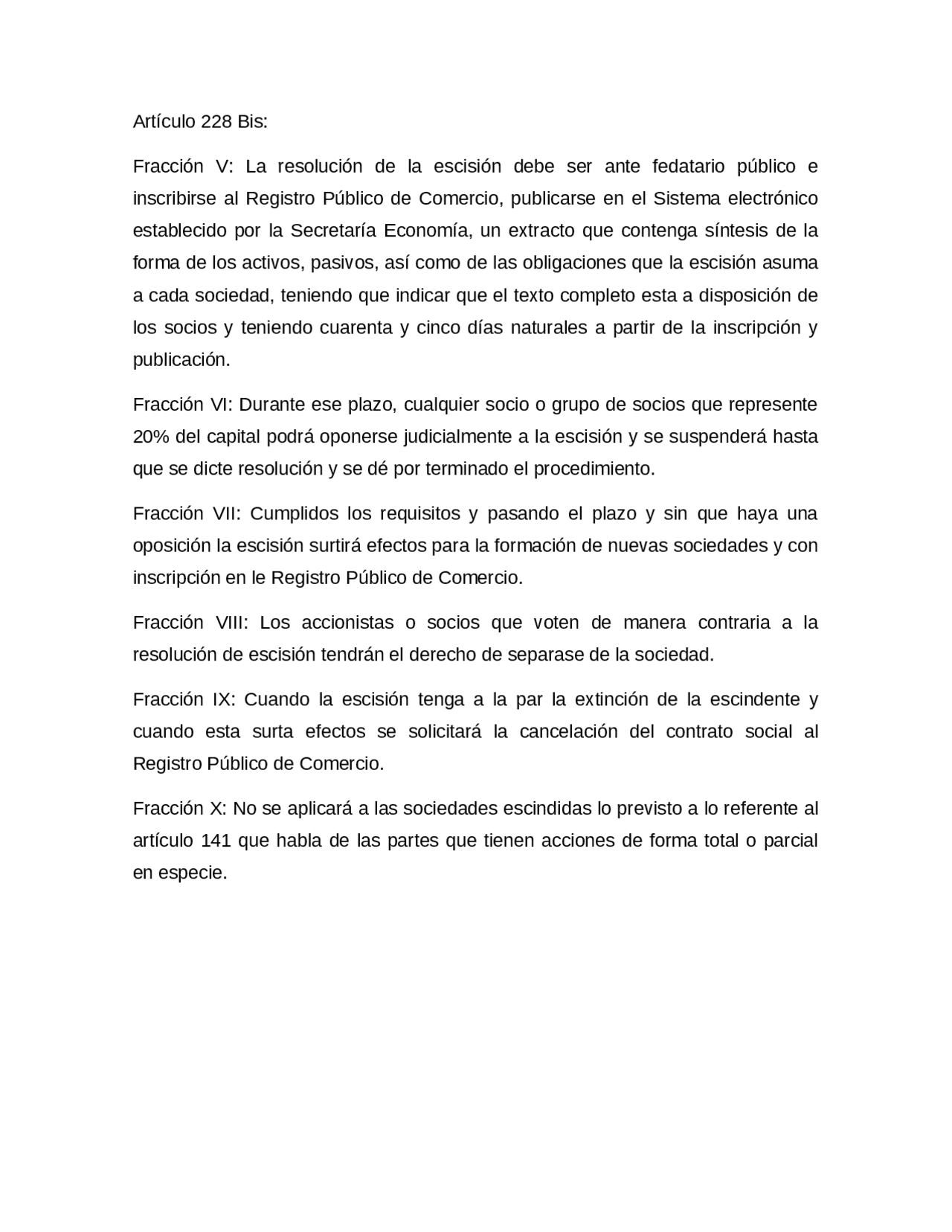 Artículo 228 Bis:

Fracción V: La resolución de la escisión debe ser ante fedatario público e inscribirse al Registro Público de Comercio, publicarse en el Sistema electrónico establecido por la Secretaría Economía, un extracto que contenga síntesis de la forma de los activos, pasivos, así como de las obligaciones que la escisión asuma a cada sociedad, teniendo que indicar que el texto completo esta a disposición de los socios y teniendo cuarenta y cinco días naturales a partir de la inscripción y publicación.

Fracción VI: Durante ese plazo, cualquier socio o grupo de socios que represente 20% del capital podrá oponerse judicialmente a la escisión y se suspenderá hasta que se dicte resolución y se dé por terminado el procedimiento.

Fracción VII: Cumplidos los requisitos y pasando el plazo y sin que haya una oposición la escisión surtirá efectos para la formación de nuevas sociedades y con inscripción en le Registro Público de Comercio.

Fracción VIII: Los accionistas o socios que voten de manera contraria a la resolución de escisión tendrán el derecho de separase de la sociedad.

Fracción IX: Cuando la escisión tenga a la par la extinción de la escindente y cuando esta surta efectos se solicitará la cancelación del contrato social al Registro Público de Comercio.

Fracción X: No se aplicará a las sociedades escindidas lo previsto a lo referente al artículo 141 que habla de las partes que tienen acciones de forma total o parcial en especie.